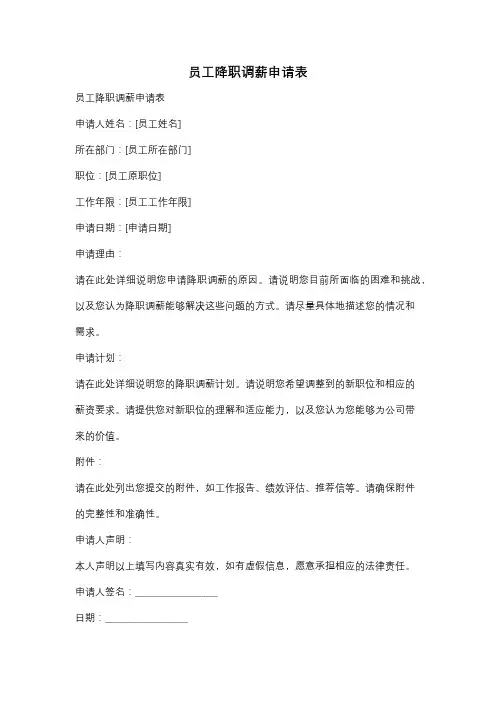 员工降职调薪申请表

员工降职调薪申请表

申请人姓名：[员工姓名]

所在部门：[员工所在部门]

职位：[员工原职位]

工作年限：[员工工作年限]

申请日期：[申请日期]

申请理由：

请在此处详细说明您申请降职调薪的原因。请说明您目前所面临的困难和挑战，以及您认为降职调薪能够解决这些问题的方式。请尽量具体地描述您的情况和需求。

申请计划：

请在此处详细说明您的降职调薪计划。请说明您希望调整到的新职位和相应的薪资要求。请提供您对新职位的理解和适应能力，以及您认为您能够为公司带来的价值。

附件：

请在此处列出您提交的附件，如工作报告、绩效评估、推荐信等。请确保附件的完整性和准确性。

申请人声明：

本人声明以上填写内容真实有效，如有虚假信息，愿意承担相应的法律责任。

申请人签名：________________

日期：________________